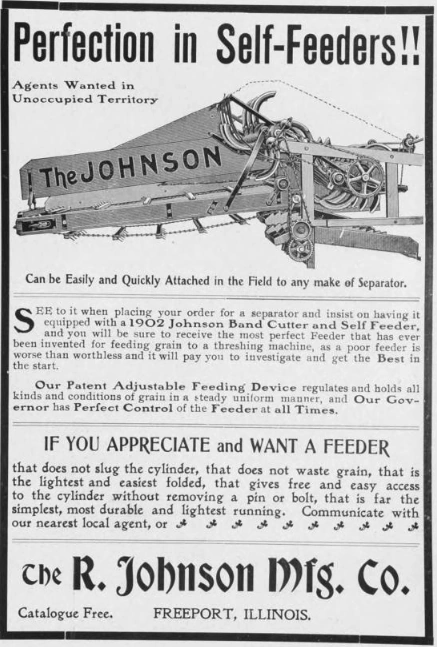 Perfection in Self-Feeders!!

Agents Wanted in
Unoccupied Territory

The JOHNSON

Can be Easily and Quickly Attached in the Field to any make of Separator.

SEE to it when placing your order for a separator and insist on having it equipped with a 1902 Johnson Band Cutter and Self Feeder, and you will be sure to receive the most perfect Feeder that has ever been invented for feeding grain to a threshing machine, as a poor feeder is worse than worthless and it will pay you to investigate and get the Best in the start.

Our Patent Adjustable Feeding Device regulates and holds all kinds and conditions of grain in a steady uniform manner, and Our Governor has Perfect Control of the Feeder at all Times.

IF YOU APPRECIATE and WANT A FEEDER

that does not slug the cylinder, that does not waste grain, that is the lightest and easiest folded, that gives free and easy access to the cylinder without removing a pin or bolt, that is far the simplest, most durable and lightest running. Communicate with our nearest local agent, or

The R. Johnson Mfg. Co.

Catalogue Free. FREEPORT, ILLINOIS.